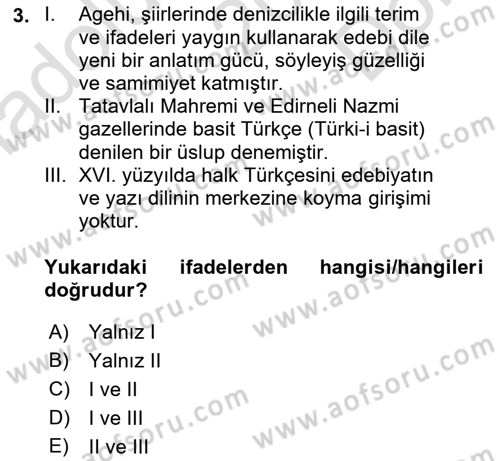 3. I. Agehi, şiirlerinde denizcilikle ilgili terim ve ifadeleri yaygın kullanarak edebi dile yeni bir anlatım gücü, söyleyiş güzelliği ve samimiyet katmıştır.
II. Tatavlalı Mahremi ve Edirneli Nazmi gazellerinde basit Türkçe (Türki-i basit) denilen bir üslup denemiştir.
III. XVI. yüzyılda halk Türkçesini edebiyatın ve yazı dilinin merkezine koyma girişimi yoktur.

Yukarıdaki ifadelerden hangisi/hangileri doğrudur?

A) Yalnız I
B) Yalnız II
C) I ve II
D) I ve III
E) II ve III

www.aofsoru.com